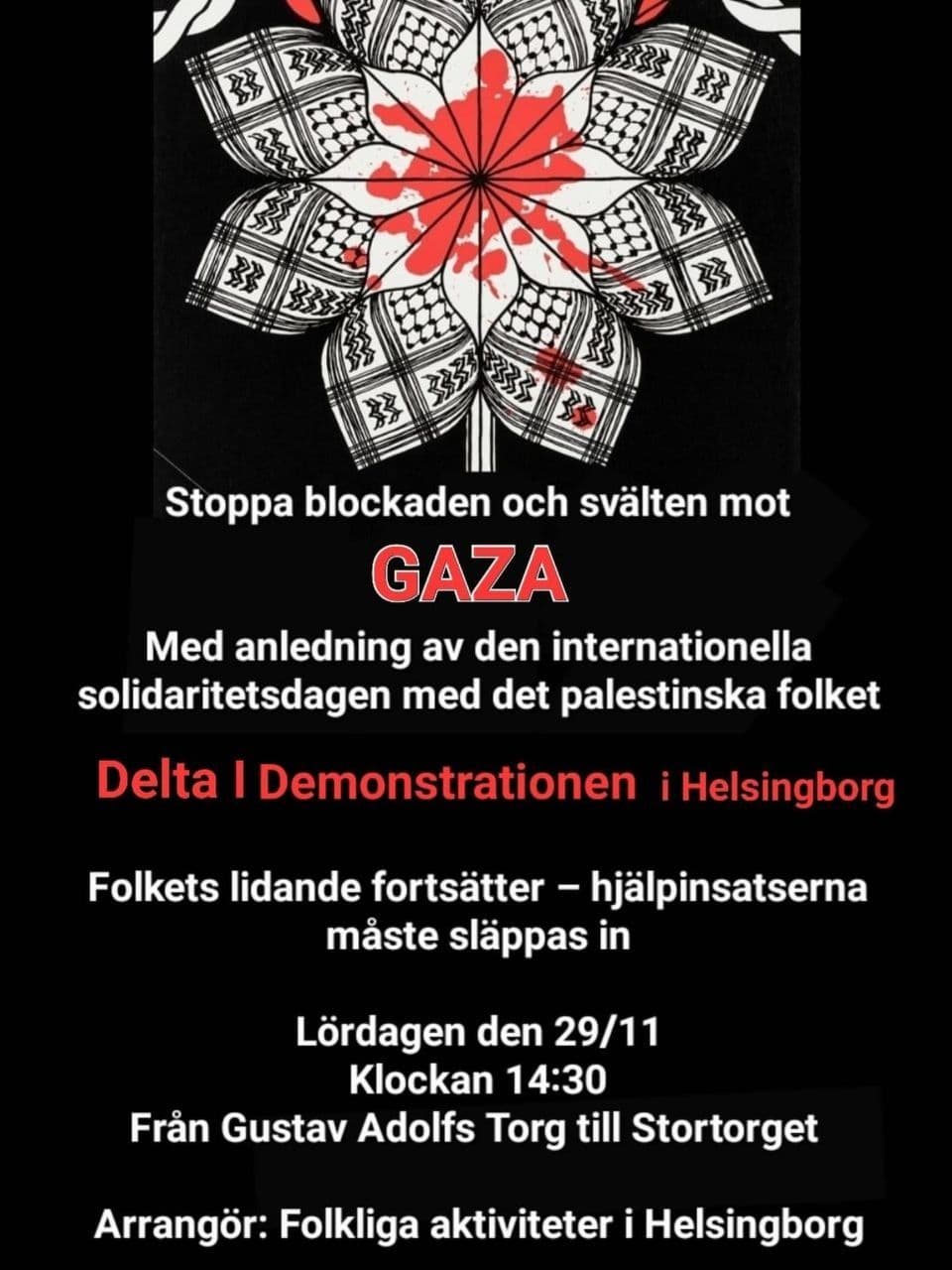 Stoppa blockaden och svälten mot

GAZA

Med anledning av den internationella solidaritetsdagen med det palestinska folket

Delta I Demonstrationen i Helsingborg

Folkets lidande fortsätter – hjälpinsatserna måste släppas in

Lördagen den 29/11
Klockan 14:30
Från Gustav Adolfs Torg till Stortorget

Arrangör: Folkliga aktiviteter i Helsingborg